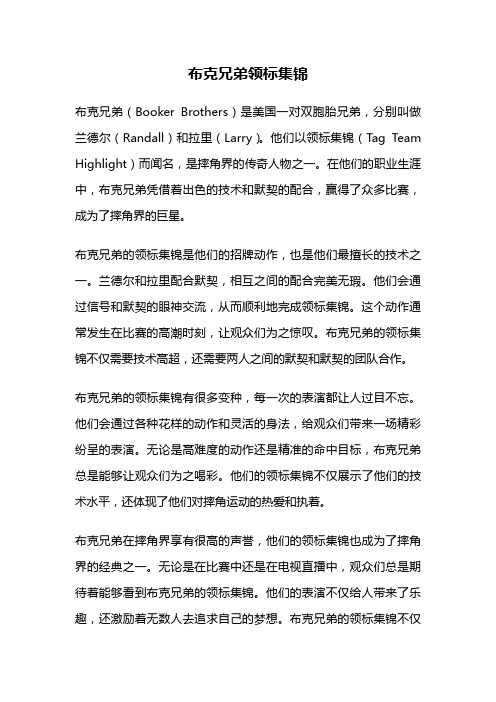 布克兄弟领标集锦

布克兄弟（Booker Brothers）是美国一对双胞胎兄弟，分别叫做兰德尔（Randall）和拉里（Larry）。他们以领标集锦（Tag Team Highlight）而闻名，是摔角界的传奇人物之一。在他们的职业生涯中，布克兄弟凭借着出色的技术和默契的配合，赢得了众多比赛，成为了摔角界的巨星。

布克兄弟的领标集锦是他们的招牌动作，也是他们最擅长的技术之一。兰德尔和拉里配合默契，相互之间的配合完美无瑕。他们会通过信号和默契的眼神交流，从而顺利地完成领标集锦。这个动作通常发生在比赛的高潮时刻，让观众们为之惊叹。布克兄弟的领标集锦不仅需要技术高超，还需要两人之间的默契和默契的团队合作。

布克兄弟的领标集锦有很多变种，每一次的表演都让人过目不忘。他们会通过各种花样的动作和灵活的身法，给观众们带来一场精彩纷呈的表演。无论是高难度的动作还是精准的命中目标，布克兄弟总是能够让观众们为之喝彩。他们的领标集锦不仅展示了他们的技术水平，还体现了他们对摔角运动的热爱和执着。

布克兄弟在摔角界享有很高的声誉，他们的领标集锦也成为了摔角界的经典之一。无论是在比赛中还是在电视直播中，观众们总是期待着能够看到布克兄弟的领标集锦。他们的表演不仅给人带来了乐趣，还激励着无数人去追求自己的梦想。布克兄弟的领标集锦不仅